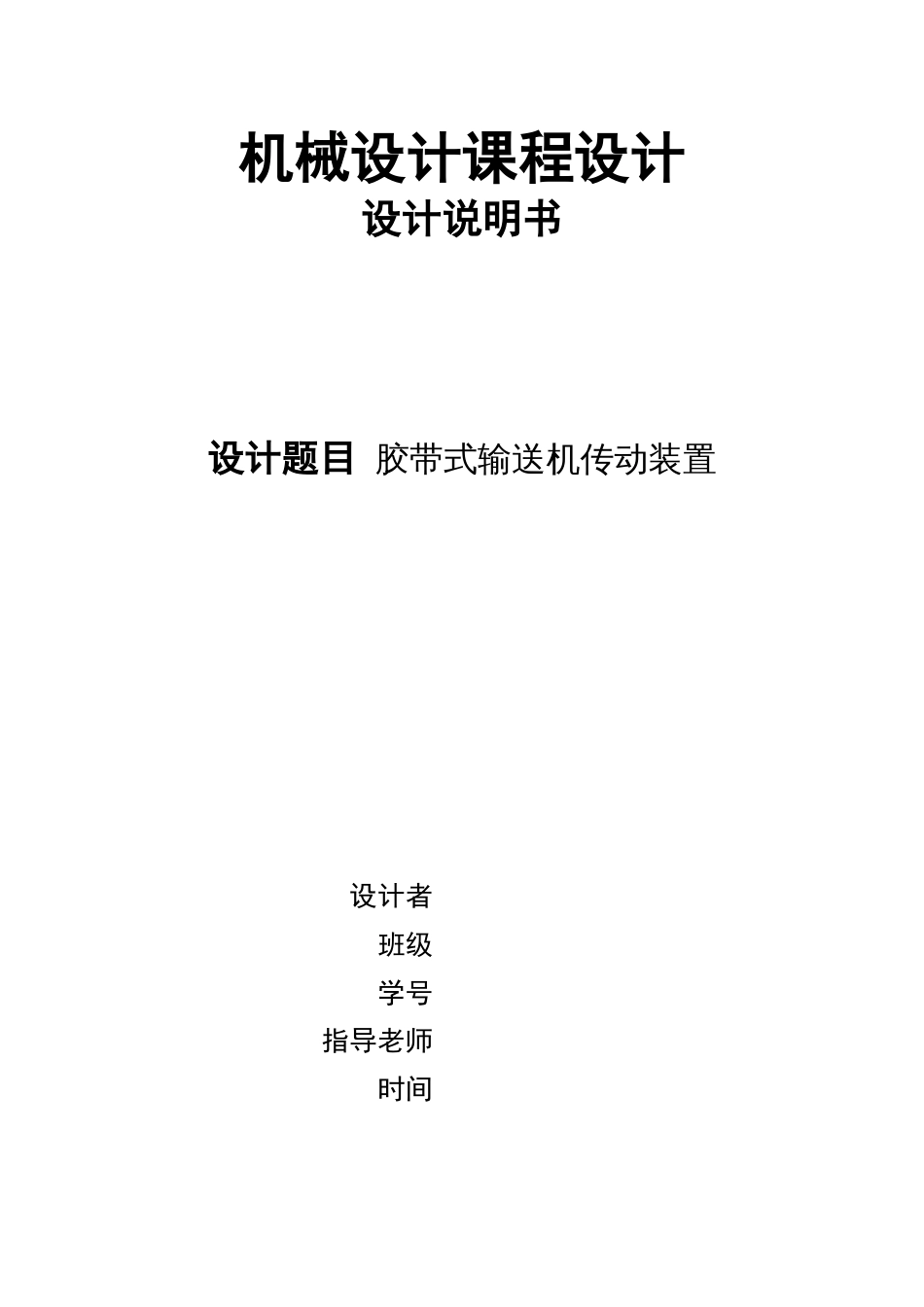 机械设计课程设计
设计说明书

设计题目 胶带式输送机传动装置

设计者
班级
学号
指导老师
时间